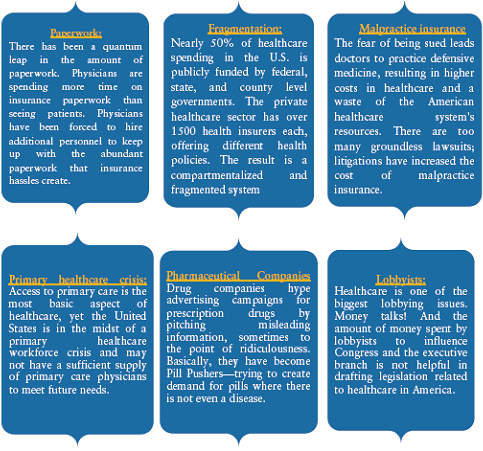 Paperwork:
There has been a quantum leap in the amount of paperwork. Physicians are spending more time on insurance paperwork than seeing patients. Physicians have been forced to hire additional personnel to keep up with the abundant paperwork that insurance hassles create.

Fragmentation:
Nearly 50% of healthcare spending in the U.S. is publicly funded by federal, state, and county level governments. The private healthcare sector has over 1500 health insurers each, offering different health policies. The result is a compartmentalized and fragmented system

Malpractice insurance
The fear of being sued leads doctors to practice defensive medicine, resulting in higher costs in healthcare and a waste of the American healthcare system's resources. There are too many groundless lawsuits; litigations have increased the cost of malpractice insurance.

Primary healthcare crisis:
Access to primary care is the most basic aspect of healthcare, yet the United States is in the midst of a primary healthcare workforce crisis and may not have a sufficient supply of primary care physicians to meet future needs.

Pharmaceutical Companies
Drug companies hype advertising campaigns for prescription drugs by pitching misleading information, sometimes to the point of ridiculousness. Basically, they have become Pill Pushers—trying to create demand for pills where there is not even a disease.

Lobbyists:
Healthcare is one of the biggest lobbying issues. Money talks! And the amount of money spent by lobbyists to influence Congress and the executive branch is not helpful in drafting legislation related to healthcare in America.